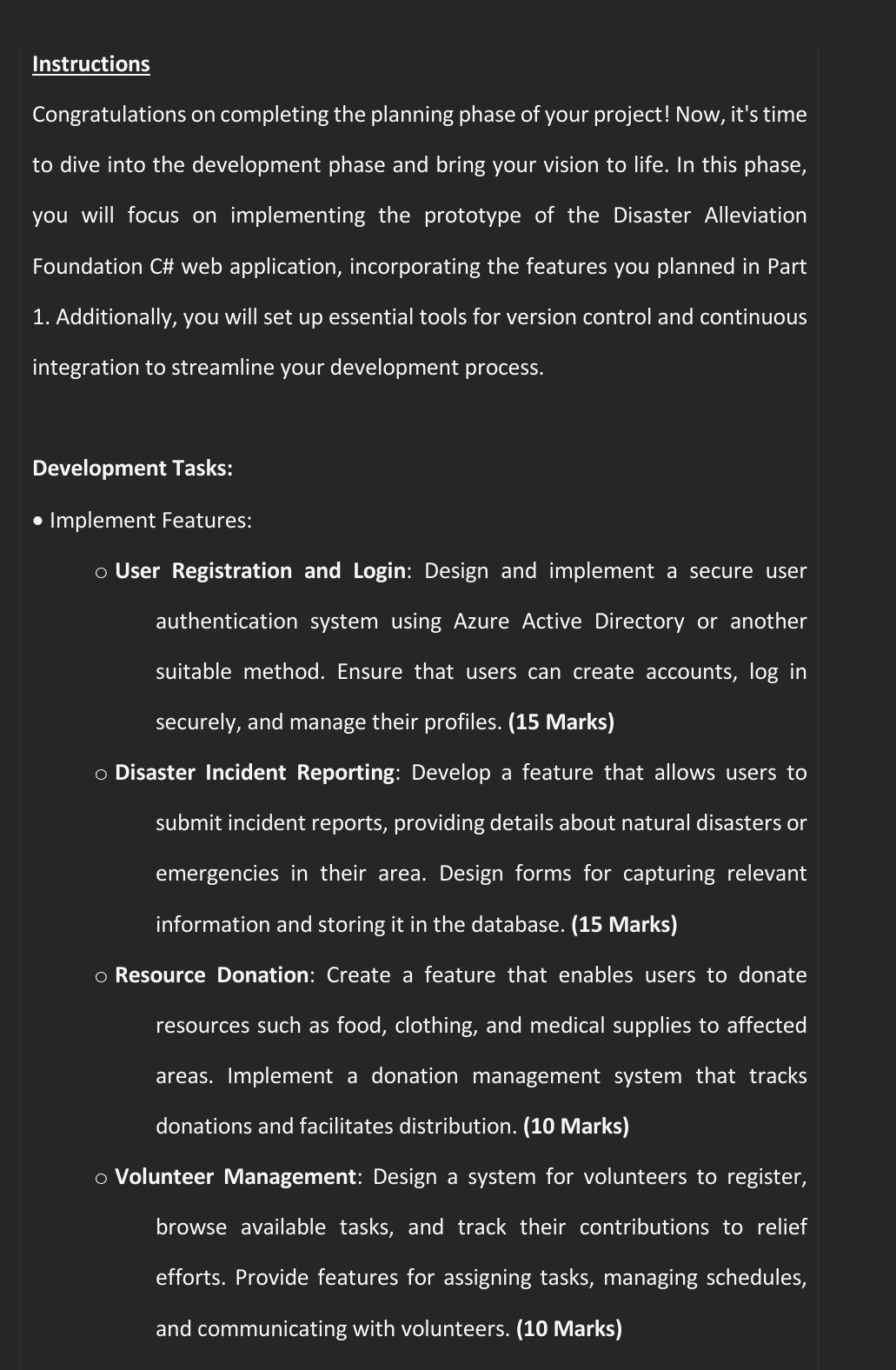 Instructions

Congratulations on completing the planning phase of your project! Now, it's time to dive into the development phase and bring your vision to life. In this phase, you will focus on implementing the prototype of the Disaster Alleviation Foundation C# web application, incorporating the features you planned in Part 1. Additionally, you will set up essential tools for version control and continuous integration to streamline your development process.

Development Tasks:

• Implement Features:

○ User Registration and Login: Design and implement a secure user authentication system using Azure Active Directory or another suitable method. Ensure that users can create accounts, log in securely, and manage their profiles. (15 Marks)

○ Disaster Incident Reporting: Develop a feature that allows users to submit incident reports, providing details about natural disasters or emergencies in their area. Design forms for capturing relevant information and storing it in the database. (15 Marks)

○ Resource Donation: Create a feature that enables users to donate resources such as food, clothing, and medical supplies to affected areas. Implement a donation management system that tracks donations and facilitates distribution. (10 Marks)

○ Volunteer Management: Design a system for volunteers to register, browse available tasks, and track their contributions to relief efforts. Provide features for assigning tasks, managing schedules, and communicating with volunteers. (10 Marks)